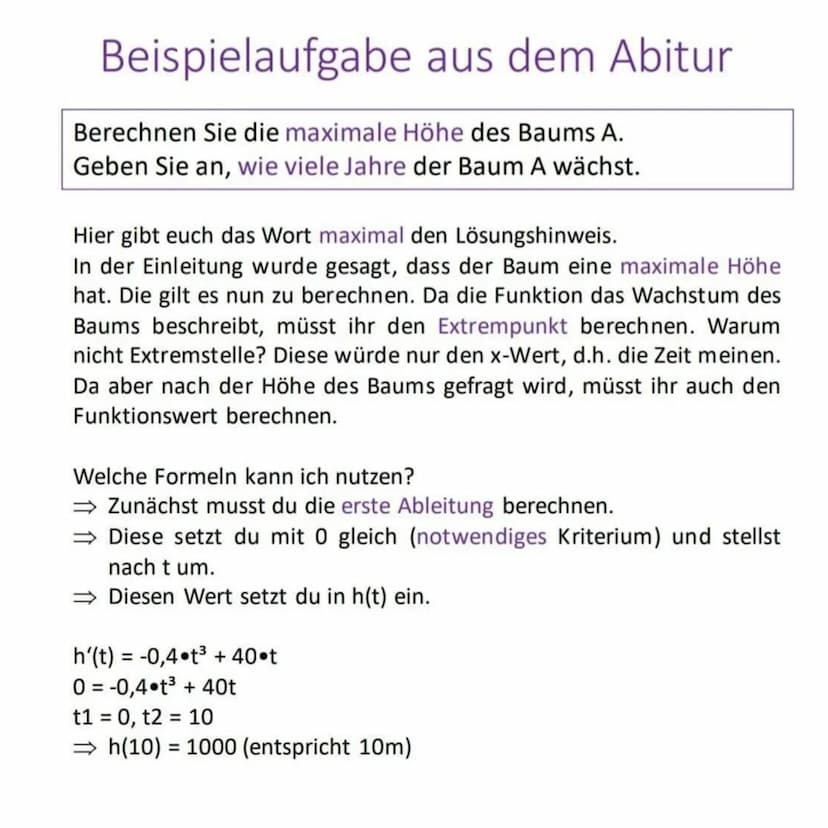 Beispielaufgabe aus dem Abitur

Berechnen Sie die maximale Höhe des Baums A.
Geben Sie an, wie viele Jahre der Baum A wächst.

Hier gibt euch das Wort maximal den Lösungshinweis.
In der Einleitung wurde gesagt, dass der Baum eine maximale Höhe hat. Die gilt es nun zu berechnen. Da die Funktion das Wachstum des Baums beschreibt, müsst ihr den Extrempunkt berechnen. Warum nicht Extremstelle? Diese würde nur den x-Wert, d.h. die Zeit meinen. Da aber nach der Höhe des Baums gefragt wird, müsst ihr auch den Funktionswert berechnen.

Welche Formeln kann ich nutzen?
$\Rightarrow$ Zunächst musst du die erste Ableitung berechnen.
$\Rightarrow$ Diese setzt du mit 0 gleich (notwendiges Kriterium) und stellst nach t um.
$\Rightarrow$ Diesen Wert setzt du in h(t) ein.

$h'(t) = -0,4 \bullet t^3 + 40 \bullet t$
$0 = -0,4 \bullet t^3 + 40t$
t1 = 0, t2 = 10
$\Rightarrow$ h(10) = 1000 (entspricht 10m)